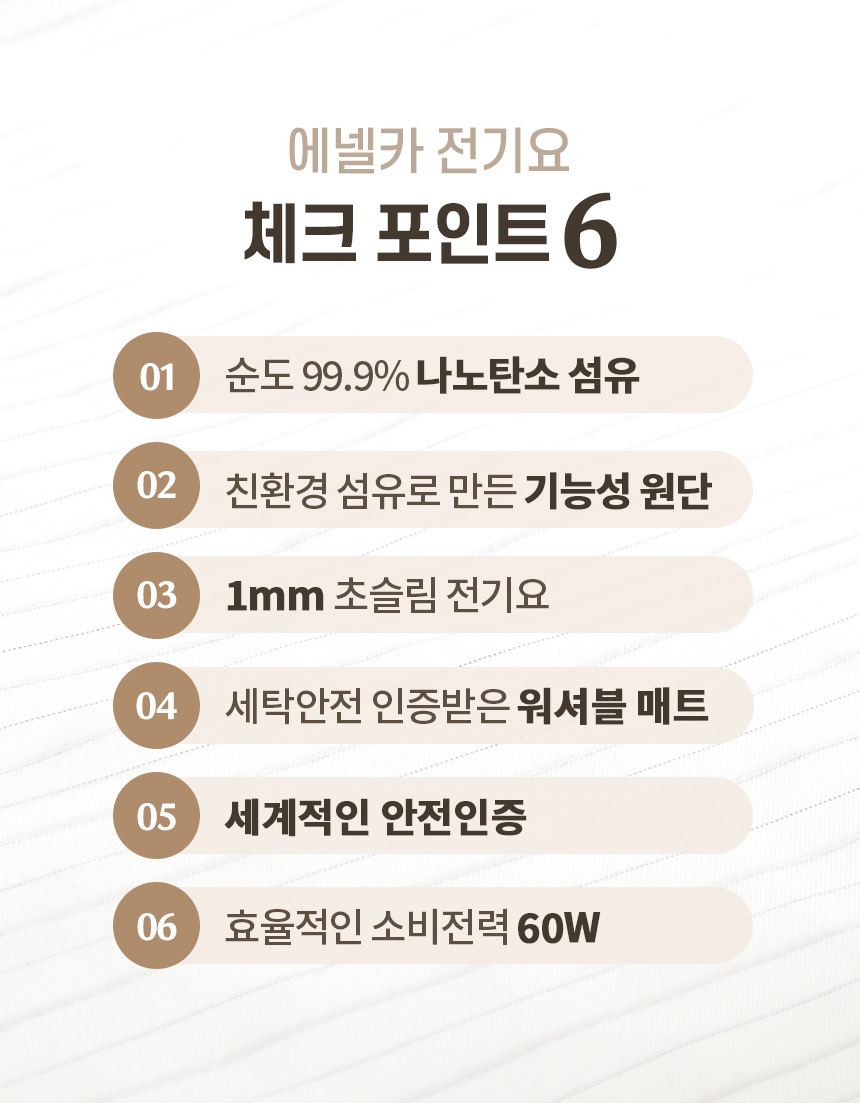 에넬카 전기요
체크 포인트 6

01 순도 99.9% 나노탄소 섬유

02 친환경 섬유로 만든 기능성 원단

03 1mm 초슬림 전기요

04 세탁안전 인증받은 워셔블 매트

05 세계적인 안전인증

06 효율적인 소비전력 60W